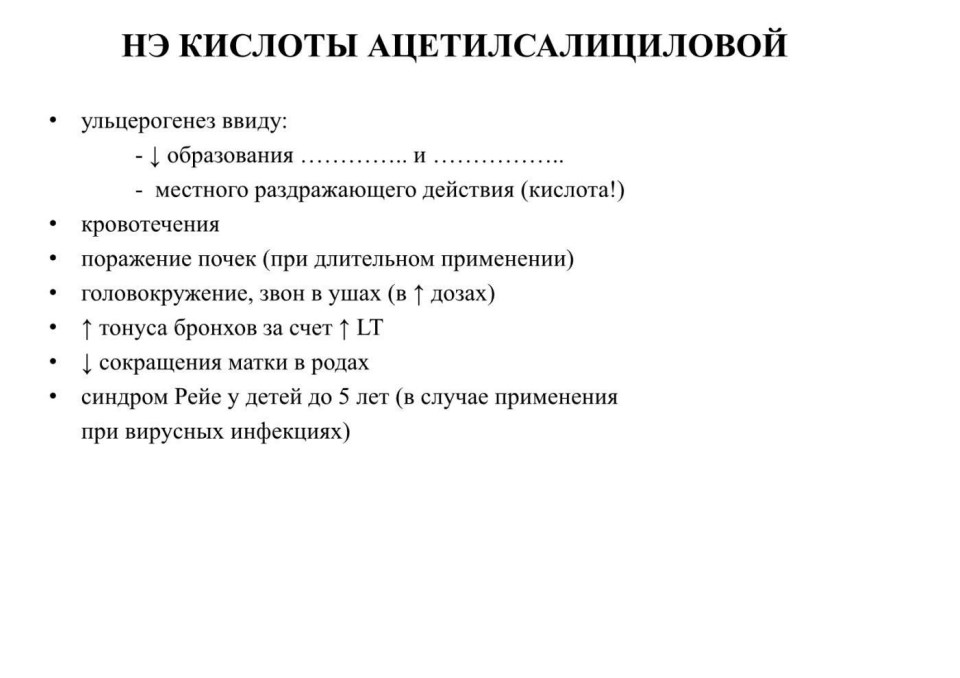 НЭ КИСЛОТЫ АЦЕТИЛСАЛИЦИЛОВОЙ

• ульцерогенез ввиду:
- ↓ образования ………….. и ……………..
- местного раздражающего действия (кислота!)
• кровотечения
• поражение почек (при длительном применении)
• головокружение, звон в ушах (в ↑ дозах)
• ↑ тонуса бронхов за счет ↑ LT
• ↓ сокращения матки в родах
• синдром Рейе у детей до 5 лет (в случае применения при вирусных инфекциях)